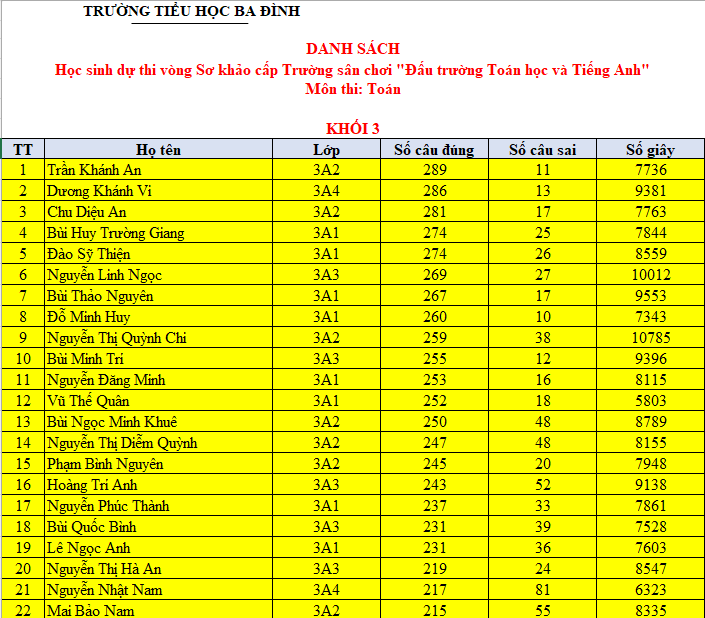 TRƯỜNG TIỂU HỌC BA ĐÌNH

DANH SÁCH
Học sinh dự thi vòng Sơ khảo cấp Trường sân chơi "Đấu trường Toán học và Tiếng Anh"
Môn thi: Toán

KHỐI 3

| TT | Họ tên | Lớp | Số câu đúng | Số câu sai | Số giây |
|---|---|---|---|---|---|
| 1 | Trần Khánh An | 3A2 | 289 | 11 | 7736 |
| 2 | Dương Khánh Vi | 3A4 | 286 | 13 | 9381 |
| 3 | Chu Diệu An | 3A2 | 281 | 17 | 7763 |
| 4 | Bùi Huy Trường Giang | 3A1 | 274 | 25 | 7844 |
| 5 | Đào Sỹ Thiện | 3A1 | 274 | 26 | 8559 |
| 6 | Nguyễn Linh Ngọc | 3A3 | 269 | 27 | 10012 |
| 7 | Bùi Thảo Nguyên | 3A1 | 267 | 17 | 9553 |
| 8 | Đỗ Minh Huy | 3A1 | 260 | 10 | 7343 |
| 9 | Nguyễn Thị Quỳnh Chi | 3A2 | 259 | 38 | 10785 |
| 10 | Bùi Minh Trí | 3A3 | 255 | 12 | 9396 |
| 11 | Nguyễn Đăng Minh | 3A1 | 253 | 16 | 8115 |
| 12 | Vũ Thế Quân | 3A1 | 252 | 18 | 5803 |
| 13 | Bùi Ngọc Minh Khuê | 3A2 | 250 | 48 | 8789 |
| 14 | Nguyễn Thị Diễm Quỳnh | 3A2 | 247 | 48 | 8155 |
| 15 | Phạm Bình Nguyên | 3A2 | 245 | 20 | 7948 |
| 16 | Hoàng Trí Anh | 3A3 | 243 | 52 | 9138 |
| 17 | Nguyễn Phúc Thành | 3A1 | 237 | 33 | 7861 |
| 18 | Bùi Quốc Bình | 3A3 | 231 | 39 | 7528 |
| 19 | Lê Ngọc Anh | 3A1 | 231 | 36 | 7603 |
| 20 | Nguyễn Thị Hà An | 3A3 | 219 | 24 | 8547 |
| 21 | Nguyễn Nhật Nam | 3A4 | 217 | 81 | 6323 |
| 22 | Mai Bảo Nam | 3A2 | 215 | 55 | 8335 |